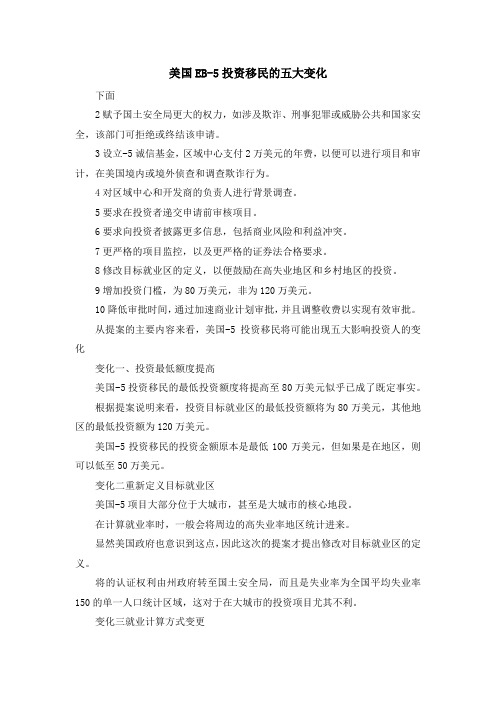 美国EB-5投资移民的五大变化

下面

2赋予国土安全局更大的权力，如涉及欺诈、刑事犯罪或威胁公共和国家安全，该部门可拒绝或终结该申请。

3设立-5诚信基金，区域中心支付2万美元的年费，以便可以进行项目和审计，在美国境内或境外侦查和调查欺诈行为。

4对区域中心和开发商的负责人进行背景调查。

5要求在投资者递交申请前审核项目。

6要求向投资者披露更多信息，包括商业风险和利益冲突。

7更严格的项目监控，以及更严格的证券法合格要求。

8修改目标就业区的定义，以便鼓励在高失业地区和乡村地区的投资。

9增加投资门槛，为80万美元，非为120万美元。

10降低审批时间，通过加速商业计划审批，并且调整收费以实现有效审批。

从提案的主要内容来看，美国-5投资移民将可能出现五大影响投资人的变化

变化一、投资最低额度提高

美国-5投资移民的最低投资额度将提高至80万美元似乎已成了既定事实。

根据提案说明来看，投资目标就业区的最低投资额将为80万美元，其他地区的最低投资额为120万美元。

美国-5投资移民的投资金额原本是最低100万美元，但如果是在地区，则可以低至50万美元。

变化二重新定义目标就业区

美国-5项目大部分位于大城市，甚至是大城市的核心地段。

在计算就业率时，一般会将周边的高失业率地区统计进来。

显然美国政府也意识到这点，因此这次的提案才提出修改对目标就业区的定义。

将的认证权利由州政府转至国土安全局，而且是失业率为全国平均失业率150的单一人口统计区域，这对于在大城市的投资项目尤其不利。

变化三就业计算方式变更